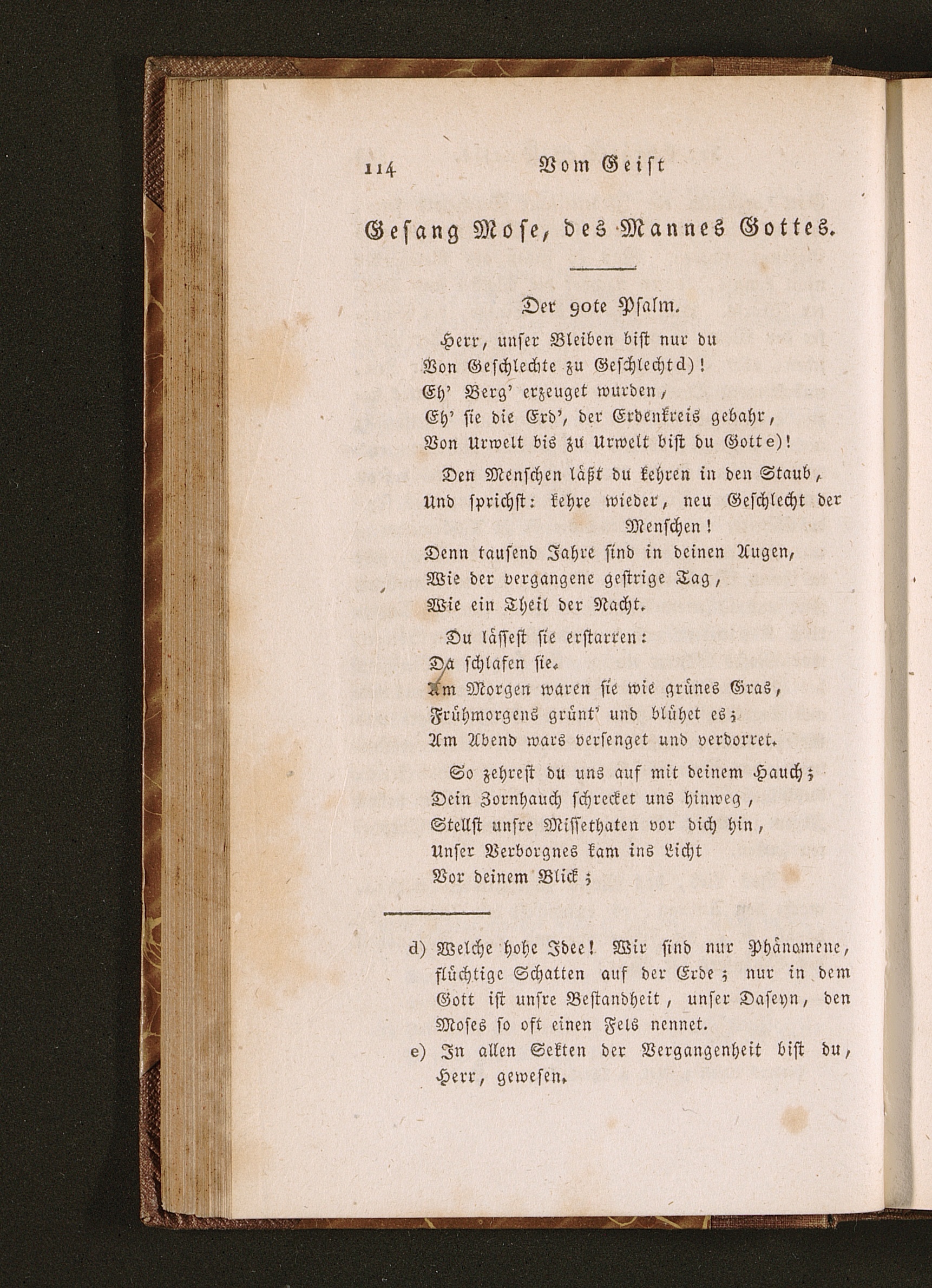 114 Vom Geist

Gesang Mose, des Mannes Gottes.

Der 90te Psalm.

Herr, unser Bleiben bist nur du
Von Geschlechte zu Geschlecht d)!
Eh' Berg' erzeuget wurden,
Eh' sie die Erd', der Erdenkreis gebahr,
Von Urwelt bis zu Urwelt bist du Gott e)!

Den Menschen läßt du kehren in den Staub,
Und sprichst: kehre wieder, neu Geschlecht der Menschen!
Denn tausend Jahre sind in deinen Augen,
Wie der vergangene gestrige Tag,
Wie ein Theil der Nacht.

Du lässest sie erstarren:
Da schlafen sie.
Am Morgen waren sie wie grünes Gras,
Frühmorgens grünt' und blühet es;
Am Abend wars versenget und verdorret.

So zehrest du uns auf mit deinem Hauch;
Dein Zornhauch schrecket uns hinweg,
Stellst unsre Missethaten vor dich hin,
Unser Verborgnes kam ins Licht
Vor deinem Blick;

d) Welche hohe Idee! Wir sind nur Phänomene, flüchtige Schatten auf der Erde; nur in dem Gott ist unsre Bestandheit, unser Daseyn, den Moses so oft einen Fels nennet.
e) In allen Sekten der Vergangenheit bist du, Herr, gewesen.